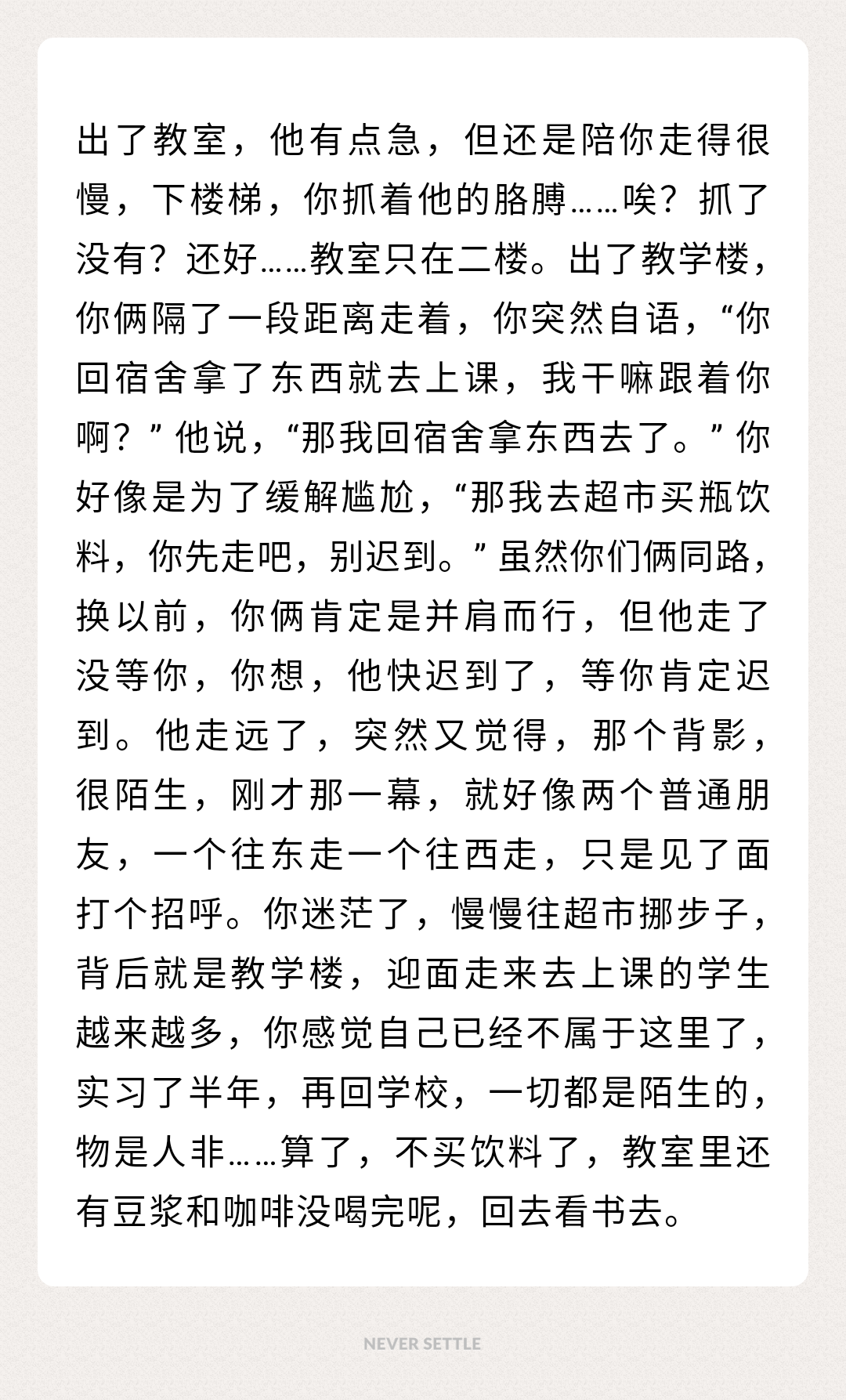 出了教室，他有点急，但还是陪你走得很慢，下楼梯，你抓着他的胳膊……唉？抓了没有？还好……教室只在二楼。出了教学楼，你俩隔了一段距离走着，你突然自语，“你回宿舍拿了东西就去上课，我干嘛跟着你啊？”他说，“那我回宿舍拿东西去了。”你好像是为了缓解尴尬，“那我去超市买瓶饮料，你先走吧，别迟到。”虽然你们俩同路，换以前，你俩肯定是并肩而行，但他走了没等你，你想，他快迟到了，等你肯定迟到。他走远了，突然又觉得，那个背影，很陌生，刚才那一幕，就好像两个普通朋友，一个往东走一个往西走，只是见了面打个招呼。你迷茫了，慢慢往超市挪步子，背后就是教学楼，迎面走来去上课的学生越来越多，你感觉自己已经不属于这里了，实习了半年，再回学校，一切都是陌生的，物是人非……算了，不买饮料了，教室里还有豆浆和咖啡没喝完呢，回去看书去。

NEVER SETTLE